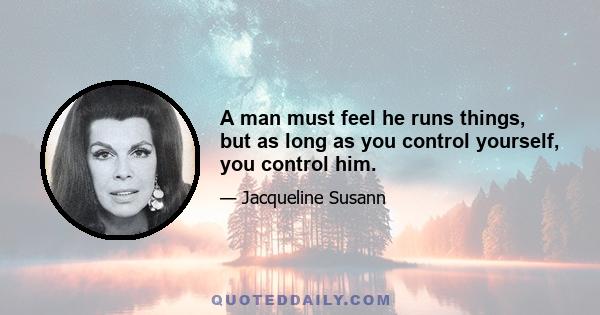 A man must feel he runs things, but as long as you control yourself, you control him.

— Jacqueline Susann

QUOTEDDAILY.COM